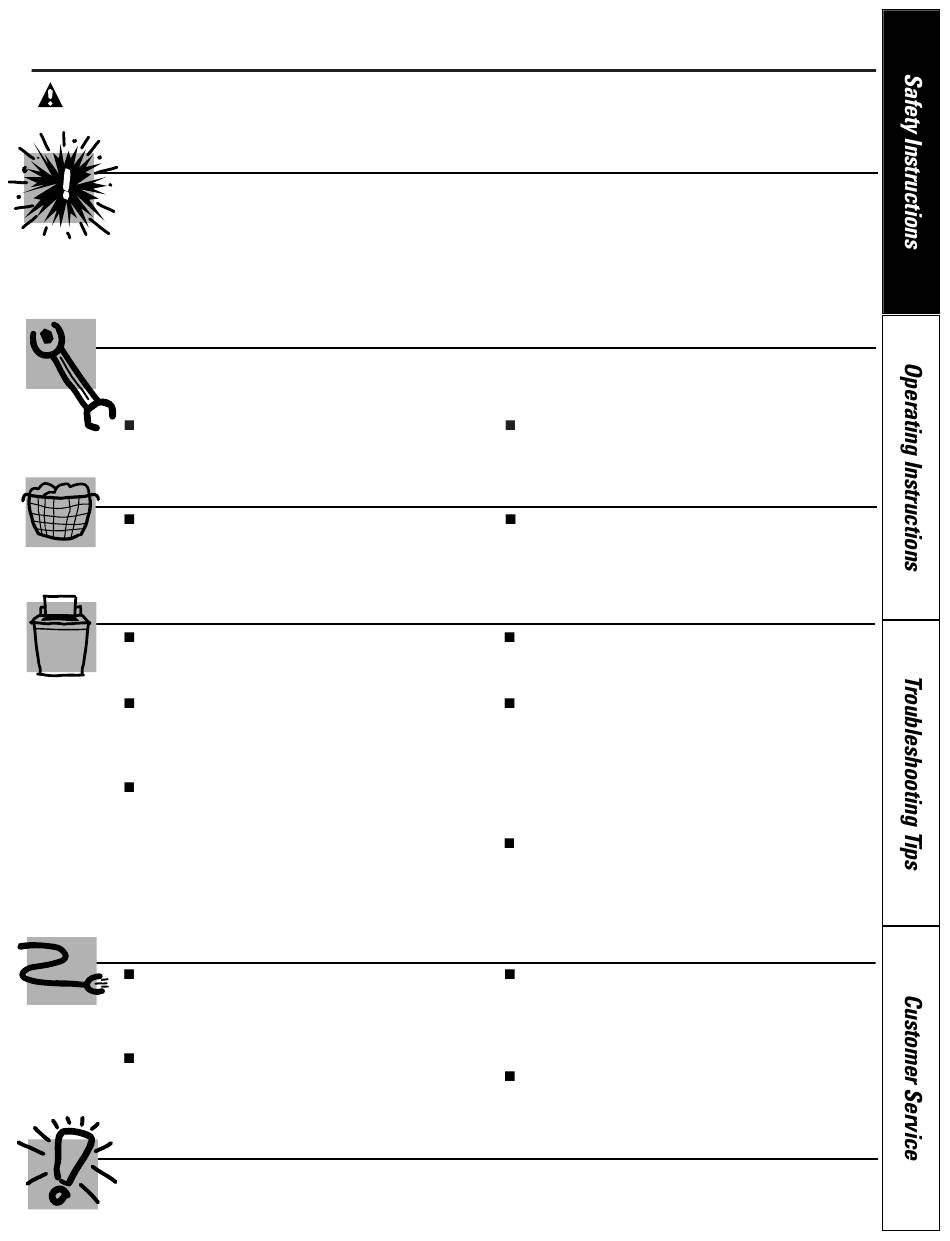 Safety Instructions

Operating Instructions

Troubleshooting Tips

Customer Service